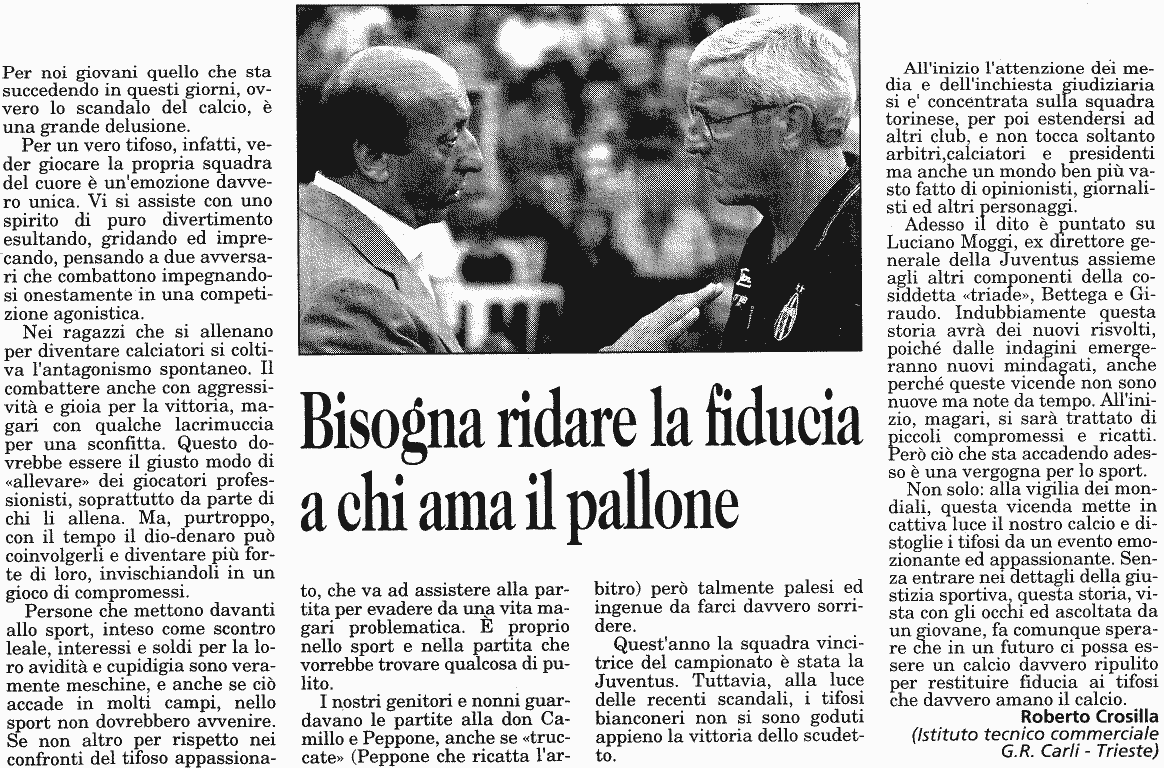 Bisogna ridare la fiducia a chi ama il pallone

Per noi giovani quello che sta succedendo in questi giorni, ovvero lo scandalo del calcio, è una grande delusione.

Per un vero tifoso, infatti, veder giocare la propria squadra del cuore è un'emozione davvero unica. Vi si assiste con uno spirito di puro divertimento esultando, gridando ed imprecando, pensando a due avversari che combattono impegnandosi onestamente in una competizione agonistica.

Nei ragazzi che si allenano per diventare calciatori si coltiva l'antagonismo spontaneo. Il combattere anche con aggressività e gioia per la vittoria, magari con qualche lacrimuccia per una sconfitta. Questo dovrebbe essere il giusto modo di «allevare» dei giocatori professionisti, soprattutto da parte di chi li allena. Ma, purtroppo, con il tempo il dio-denaro può coinvolgerli e diventare più forte di loro, invischiandoli in un gioco di compromessi.

Persone che mettono davanti allo sport, inteso come scontro leale, interessi e soldi per la loro avidità e cupidigia sono veramente meschine, e anche se ciò accade in molti campi, nello sport non dovrebbero avvenire. Se non altro per rispetto nei confronti del tifoso appassionato, che va ad assistere alla partita per evadere da una vita magari problematica. È proprio nello sport e nella partita che vorrebbe trovare qualcosa di pulito.

I nostri genitori e nonni guardavano le partite alla don Camillo e Peppone, anche se «truccate» (Peppone che ricatta l'arbitro) però talmente palesi ed ingenue da farci davvero sorridere.

Quest'anno la squadra vincitrice del campionato è stata la Juventus. Tuttavia, alla luce delle recenti scandali, i tifosi bianconeri non si sono goduti appieno la vittoria dello scudetto.

All'inizio l'attenzione dei media e dell'inchiesta giudiziaria si e' concentrata sulla squadra torinese, per poi estendersi ad altri club, e non tocca soltanto arbitri,calciatori e presidenti ma anche un mondo ben più vasto fatto di opinionisti, giornalisti ed altri personaggi.

Adesso il dito è puntato su Luciano Moggi, ex direttore generale della Juventus assieme agli altri componenti della cosiddetta «triade», Bettega e Giraudo. Indubbiamente questa storia avrà dei nuovi risvolti, poiché dalle indagini emergeranno nuovi mindagati, anche perché queste vicende non sono nuove ma note da tempo. All'inizio, magari, si sarà trattato di piccoli compromessi e ricatti. Però ciò che sta accadendo adesso è una vergogna per lo sport.

Non solo: alla vigilia dei mondiali, questa vicenda mette in cattiva luce il nostro calcio e distoglie i tifosi da un evento emozionante ed appassionante. Senza entrare nei dettagli della giustizia sportiva, questa storia, vista con gli occhi ed ascoltata da un giovane, fa comunque sperare che in un futuro ci possa essere un calcio davvero ripulito per restituire fiducia ai tifosi che davvero amano il calcio.

Roberto Crosilla
(Istituto tecnico commerciale G.R. Carli - Trieste)